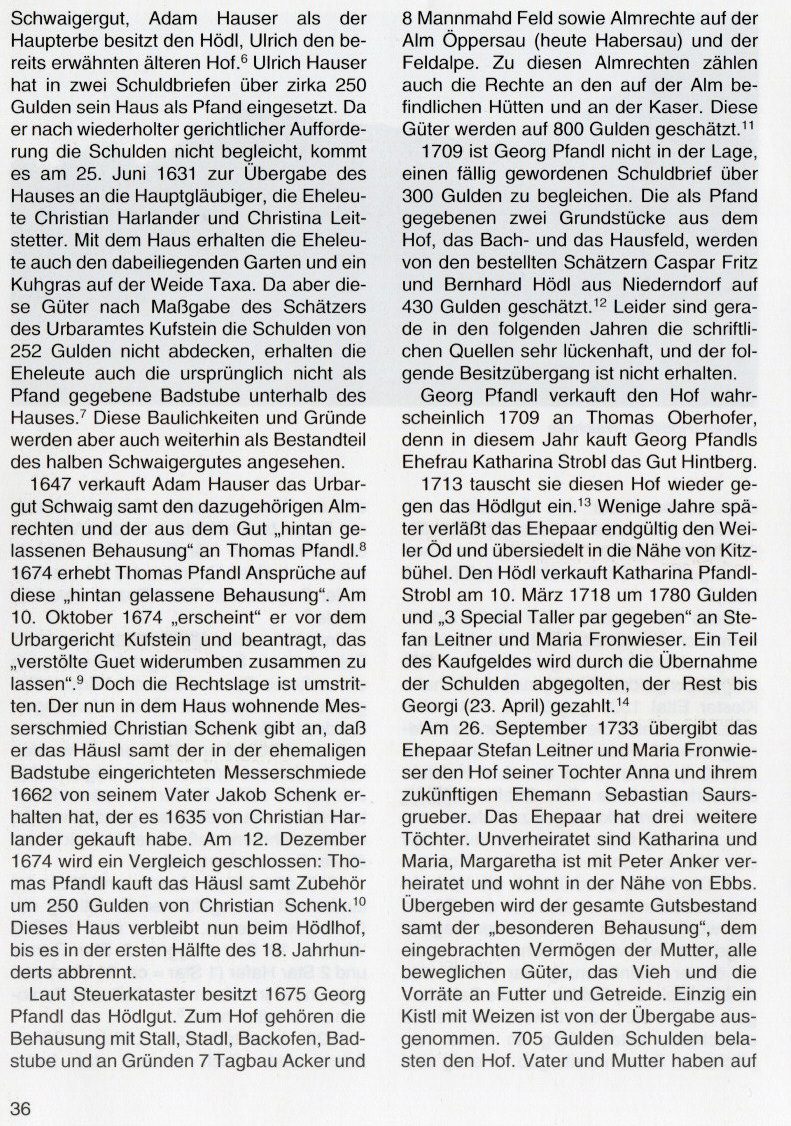 Schwaigergut, Adam Hauser als der Haupterbe besitzt den Hödl, Ulrich den bereits erwähnten älteren Hof.$^6$ Ulrich Hauser hat in zwei Schuldbriefen über zirka 250 Gulden sein Haus als Pfand eingesetzt. Da er nach wiederholter gerichtlicher Aufforderung die Schulden nicht begleicht, kommt es am 25. Juni 1631 zur Übergabe des Hauses an die Hauptgläubiger, die Eheleute Christian Harlander und Christina Leitstetter. Mit dem Haus erhalten die Eheleute auch den dabeiliegenden Garten und ein Kuhgras auf der Weide Taxa. Da aber diese Güter nach Maßgabe des Schätzers des Urbaramtes Kufstein die Schulden von 252 Gulden nicht abdecken, erhalten die Eheleute auch die ursprünglich nicht als Pfand gegebene Badstube unterhalb des Hauses.$^7$ Diese Baulichkeiten und Gründe werden aber auch weiterhin als Bestandteil des halben Schwaigergutes angesehen.

1647 verkauft Adam Hauser das Urbargut Schwaig samt den dazugehörigen Almrechten und der aus dem Gut „hintan gelassenen Behausung" an Thomas Pfandl.$^8$ 1674 erhebt Thomas Pfandl Ansprüche auf diese „hintan gelassene Behausung". Am 10. Oktober 1674 „erscheint" er vor dem Urbargericht Kufstein und beantragt, das „verstölte Guet widerumben zusammen zu lassen".$^9$ Doch die Rechtslage ist umstritten. Der nun in dem Haus wohnende Messerschmied Christian Schenk gibt an, daß er das Häusl samt der in der ehemaligen Badstube eingerichteten Messerschmiede 1662 von seinem Vater Jakob Schenk erhalten hat, der es 1635 von Christian Harlander gekauft habe. Am 12. Dezember 1674 wird ein Vergleich geschlossen: Thomas Pfandl kauft das Häusl samt Zubehör um 250 Gulden von Christian Schenk.$^{10}$ Dieses Haus verbleibt nun beim Hödlhof, bis es in der ersten Hälfte des 18. Jahrhunderts abbrennt.

Laut Steuerkataster besitzt 1675 Georg Pfandl das Hödlgut. Zum Hof gehören die Behausung mit Stall, Stadl, Backofen, Badstube und an Gründen 7 Tagbau Acker und 8 Mannmahd Feld sowie Almrechte auf der Alm Öppersau (heute Habersau) und der Feldalpe. Zu diesen Almrechten zählen auch die Rechte an den auf der Alm befindlichen Hütten und an der Kaser. Diese Güter werden auf 800 Gulden geschätzt.$^{11}$

1709 ist Georg Pfandl nicht in der Lage, einen fällig gewordenen Schuldbrief über 300 Gulden zu begleichen. Die als Pfand gegebenen zwei Grundstücke aus dem Hof, das Bach- und das Hausfeld, werden von den bestellten Schätzern Caspar Fritz und Bernhard Hödl aus Niederndorf auf 430 Gulden geschätzt.$^{12}$ Leider sind gerade in den folgenden Jahren die schriftlichen Quellen sehr lückenhaft, und der folgende Besitzübergang ist nicht erhalten.

Georg Pfandl verkauft den Hof wahrscheinlich 1709 an Thomas Oberhofer, denn in diesem Jahr kauft Georg Pfandls Ehefrau Katharina Strobl das Gut Hintberg. 1713 tauscht sie diesen Hof wieder gegen das Hödlgut ein.$^{13}$ Wenige Jahre später verläßt das Ehepaar endgültig den Weiler Öd und übersiedelt in die Nähe von Kitzbühel. Den Hödl verkauft Katharina Pfandl-Strobl am 10. März 1718 um 1780 Gulden und „3 Special Taller par gegeben" an Stefan Leitner und Maria Fronwieser. Ein Teil des Kaufgeldes wird durch die Übernahme der Schulden abgegolten, der Rest bis Georgi (23. April) gezahlt.$^{14}$

Am 26. September 1733 übergibt das Ehepaar Stefan Leitner und Maria Fronwieser den Hof seiner Tochter Anna und ihrem zukünftigen Ehemann Sebastian Saursgrueber. Das Ehepaar hat drei weitere Töchter. Unverheiratet sind Katharina und Maria, Margaretha ist mit Peter Anker verheiratet und wohnt in der Nähe von Ebbs. Übergeben wird der gesamte Gutsbestand samt der „besonderen Behausung", dem eingebrachten Vermögen der Mutter, alle beweglichen Güter, das Vieh und die Vorräte an Futter und Getreide. Einzig ein Kistl mit Weizen ist von der Übergabe ausgenommen. 705 Gulden Schulden belasten den Hof. Vater und Mutter haben auf

36